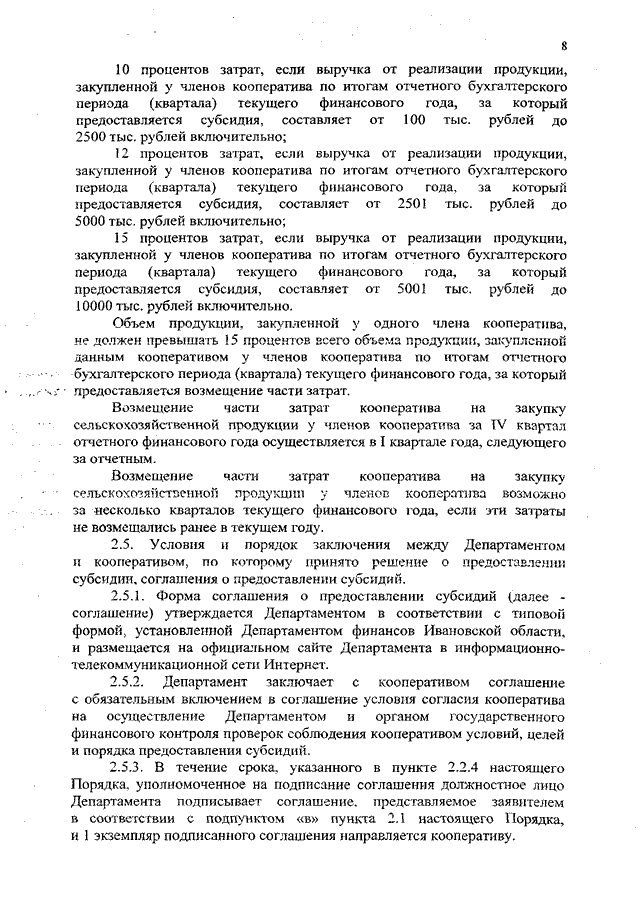 8

10 процентов затрат, если выручка от реализации продукции, закупленной у членов кооператива по итогам отчетного бухгалтерского периода (квартала) текущего финансового года, за который предоставляется субсидия, составляет от 100 тыс. рублей до 2500 тыс. рублей включительно;

12 процентов затрат, если выручка от реализации продукции, закупленной у членов кооператива по итогам отчетного бухгалтерского периода (квартала) текущего финансового года, за который предоставляется субсидия, составляет от 2501 тыс. рублей до 5000 тыс. рублей включительно;

15 процентов затрат, если выручка от реализации продукции, закупленной у членов кооператива по итогам отчетного бухгалтерского периода (квартала) текущего финансового года, за который предоставляется субсидия, составляет от 5001 тыс. рублей до 10000 тыс. рублей включительно.

Объем продукции, закупленной у одного члена кооператива, не должен превышать 15 процентов всего объема продукции, закупленной данным кооперативом у членов кооператива по итогам отчетного бухгалтерского периода (квартала) текущего финансового года, за который предоставляется возмещение части затрат.

Возмещение части затрат кооператива на закупку сельскохозяйственной продукции у членов кооператива за IV квартал отчетного финансового года осуществляется в I квартале года, следующего за отчетным.

Возмещение части затрат кооператива на закупку сельскохозяйственной продукции у членов кооператива возможно за несколько кварталов текущего финансового года, если эти затраты не возмещались ранее в текущем году.

2.5. Условия и порядок заключения между Департаментом и кооперативом, по которому принято решение о предоставлении субсидии, соглашения о предоставлении субсидий.

2.5.1. Форма соглашения о предоставлении субсидий (далее - соглашение) утверждается Департаментом в соответствии с типовой формой, установленной Департаментом финансов Ивановской области, и размещается на официальном сайте Департамента в информационно-телекоммуникационной сети Интернет.

2.5.2. Департамент заключает с кооперативом соглашение с обязательным включением в соглашение условия согласия кооператива на осуществление Департаментом и органом государственного финансового контроля проверок соблюдения кооперативом условий, целей и порядка предоставления субсидий.

2.5.3. В течение срока, указанного в пункте 2.2.4 настоящего Порядка, уполномоченное на подписание соглашения должностное лицо Департамента подписывает соглашение, представляемое заявителем в соответствии с подпунктом «в» пункта 2.1 настоящего Порядка, и 1 экземпляр подписанного соглашения направляется кооперативу.